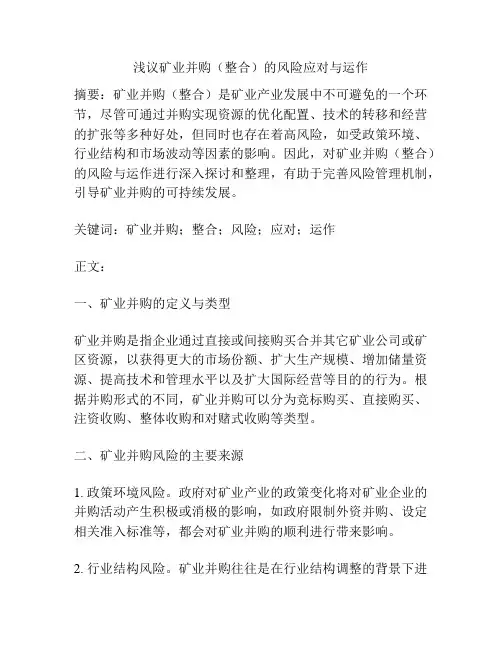 浅议矿业并购（整合）的风险应对与运作

摘要：矿业并购（整合）是矿业产业发展中不可避免的一个环节，尽管可通过并购实现资源的优化配置、技术的转移和经营的扩张等多种好处，但同时也存在着高风险，如受政策环境、行业结构和市场波动等因素的影响。因此，对矿业并购（整合）的风险与运作进行深入探讨和整理，有助于完善风险管理机制，引导矿业并购的可持续发展。

关键词：矿业并购；整合；风险；应对；运作

正文：

一、矿业并购的定义与类型

矿业并购是指企业通过直接或间接购买合并其它矿业公司或矿区资源，以获得更大的市场份额、扩大生产规模、增加储量资源、提高技术和管理水平以及扩大国际经营等目的的行为。根据并购形式的不同，矿业并购可以分为竞标购买、直接购买、注资收购、整体收购和对赌式收购等类型。

二、矿业并购风险的主要来源

1. 政策环境风险。政府对矿业产业的政策变化将对矿业企业的并购活动产生积极或消极的影响，如政府限制外资并购、设定相关准入标准等，都会对矿业并购的顺利进行带来影响。

2. 行业结构风险。矿业并购往往是在行业结构调整的背景下进